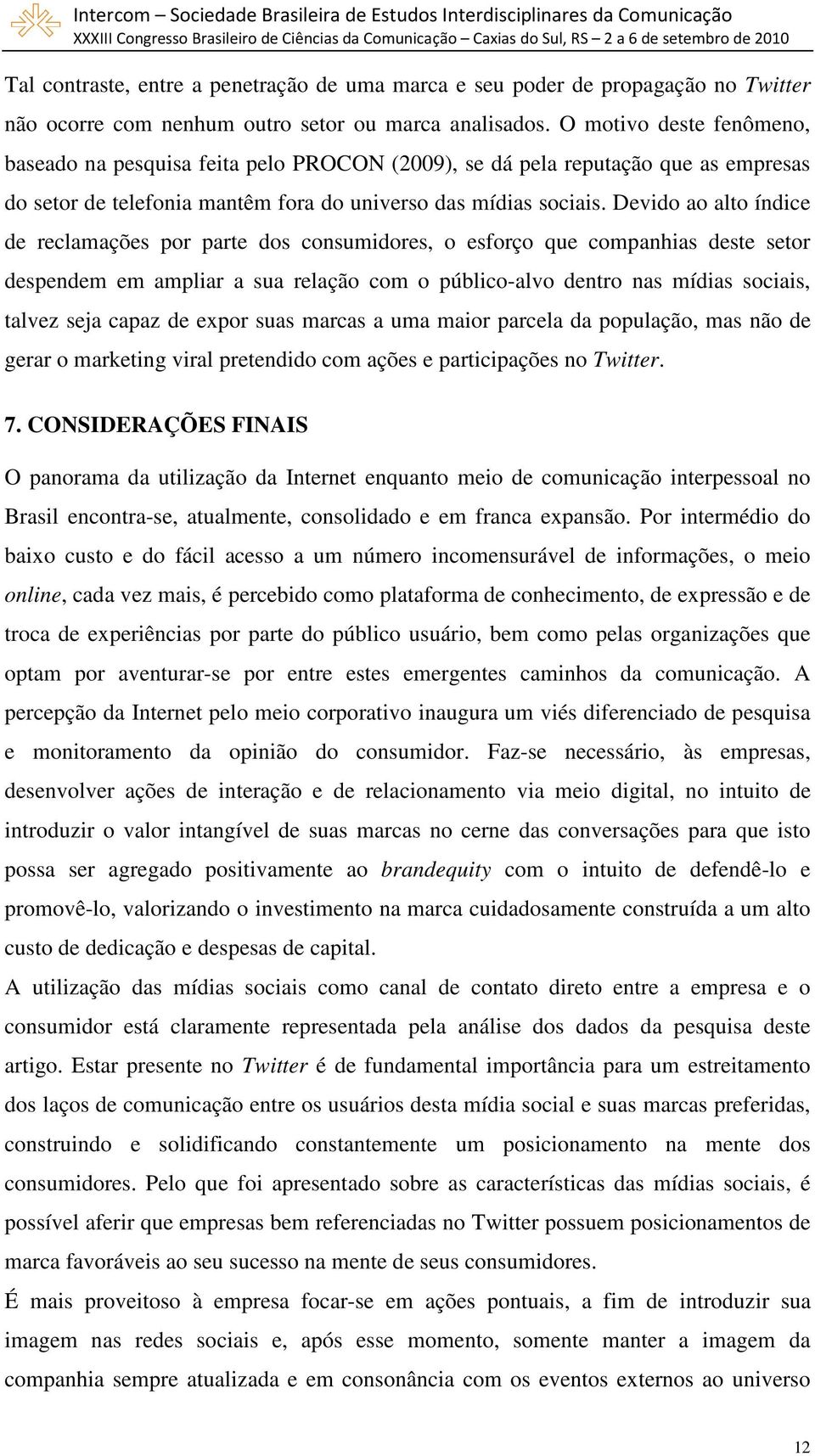 Intercom – Sociedade Brasileira de Estudos Interdisciplinares da Comunicação
XXXIII Congresso Brasileiro de Ciências da Comunicação – Caxias do Sul, RS – 2 a 6 de setembro de 2010

Tal contraste, entre a penetração de uma marca e seu poder de propagação no Twitter não ocorre com nenhum outro setor ou marca analisados. O motivo deste fenômeno, baseado na pesquisa feita pelo PROCON (2009), se dá pela reputação que as empresas do setor de telefonia mantêm fora do universo das mídias sociais. Devido ao alto índice de reclamações por parte dos consumidores, o esforço que companhias deste setor despendem em ampliar a sua relação com o público-alvo dentro nas mídias sociais, talvez seja capaz de expor suas marcas a uma maior parcela da população, mas não de gerar o marketing viral pretendido com ações e participações no Twitter.

7. CONSIDERAÇÕES FINAIS

O panorama da utilização da Internet enquanto meio de comunicação interpessoal no Brasil encontra-se, atualmente, consolidado e em franca expansão. Por intermédio do baixo custo e do fácil acesso a um número incomensurável de informações, o meio online, cada vez mais, é percebido como plataforma de conhecimento, de expressão e de troca de experiências por parte do público usuário, bem como pelas organizações que optam por aventurar-se por entre estes emergentes caminhos da comunicação. A percepção da Internet pelo meio corporativo inaugura um viés diferenciado de pesquisa e monitoramento da opinião do consumidor. Faz-se necessário, às empresas, desenvolver ações de interação e de relacionamento via meio digital, no intuito de introduzir o valor intangível de suas marcas no cerne das conversações para que isto possa ser agregado positivamente ao brandequity com o intuito de defendê-lo e promovê-lo, valorizando o investimento na marca cuidadosamente construída a um alto custo de dedicação e despesas de capital.

A utilização das mídias sociais como canal de contato direto entre a empresa e o consumidor está claramente representada pela análise dos dados da pesquisa deste artigo. Estar presente no Twitter é de fundamental importância para um estreitamento dos laços de comunicação entre os usuários desta mídia social e suas marcas preferidas, construindo e solidificando constantemente um posicionamento na mente dos consumidores. Pelo que foi apresentado sobre as características das mídias sociais, é possível aferir que empresas bem referenciadas no Twitter possuem posicionamentos de marca favoráveis ao seu sucesso na mente de seus consumidores.

É mais proveitoso à empresa focar-se em ações pontuais, a fim de introduzir sua imagem nas redes sociais e, após esse momento, somente manter a imagem da companhia sempre atualizada e em consonância com os eventos externos ao universo

12